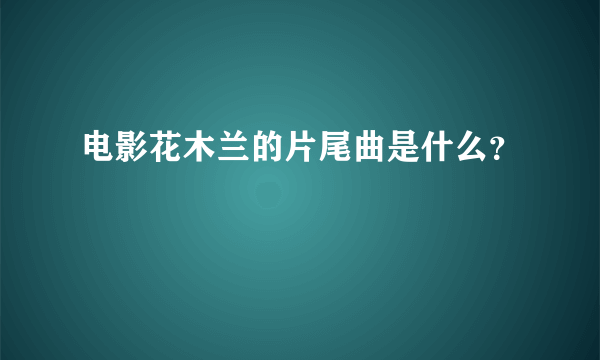 电影花木兰的片尾曲是什么?